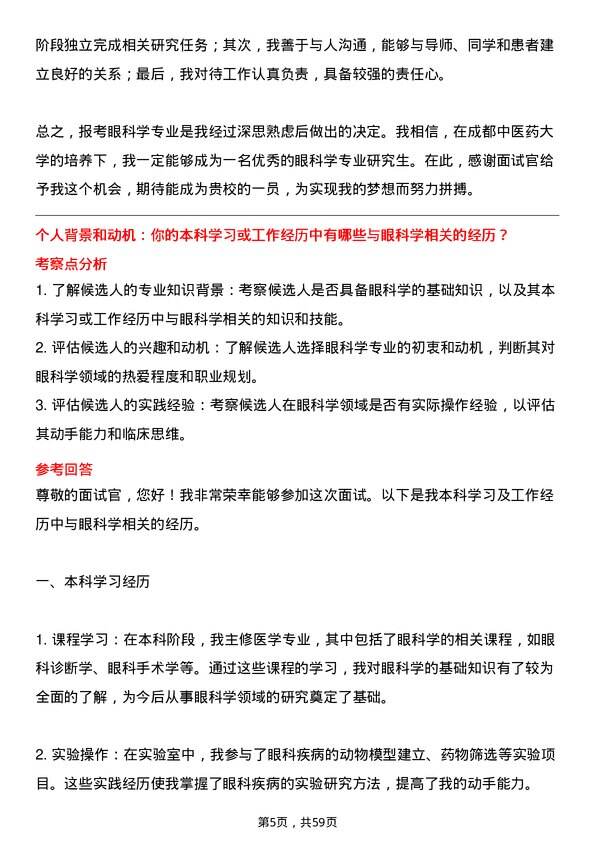 阶段独立完成相关研究任务；其次，我善于与人沟通，能够与导师、同学和患者建立良好的关系；最后，我对待工作认真负责，具备较强的责任心。

总之，报考眼科学专业是我经过深思熟虑后做出的决定。我相信，在成都中医药大学的培养下，我一定能够成为一名优秀的眼科学专业研究生。在此，感谢面试官给予我这个机会，期待能成为贵校的一员，为实现我的梦想而努力拼搏。

个人背景和动机：你的本科学习或工作经历中有哪些与眼科学相关的经历？

考察点分析

1. 了解候选人的专业知识背景：考察候选人是否具备眼科学的基础知识，以及其本科学习或工作经历中与眼科学相关的知识和技能。

2. 评估候选人的兴趣和动机：了解候选人选择眼科学专业的初衷和动机，判断其对眼科学领域的热爱程度和职业规划。

3. 评估候选人的实践经验：考察候选人在眼科学领域是否有实际操作经验，以评估其动手能力和临床思维。

参考回答

尊敬的面试官，您好！我非常荣幸能够参加这次面试。以下是我本科学习及工作经历中与眼科学相关的经历。

一、本科学习经历

1. 课程学习：在本科阶段，我主修医学专业，其中包括了眼科学的相关课程，如眼科诊断学、眼科手术学等。通过这些课程的学习，我对眼科学的基础知识有了较为全面的了解，为今后从事眼科学领域的研究奠定了基础。

2. 实验操作：在实验室中，我参与了眼科疾病的动物模型建立、药物筛选等实验项目。这些实践经历使我掌握了眼科疾病的实验研究方法，提高了我的动手能力。

第5页，共59页